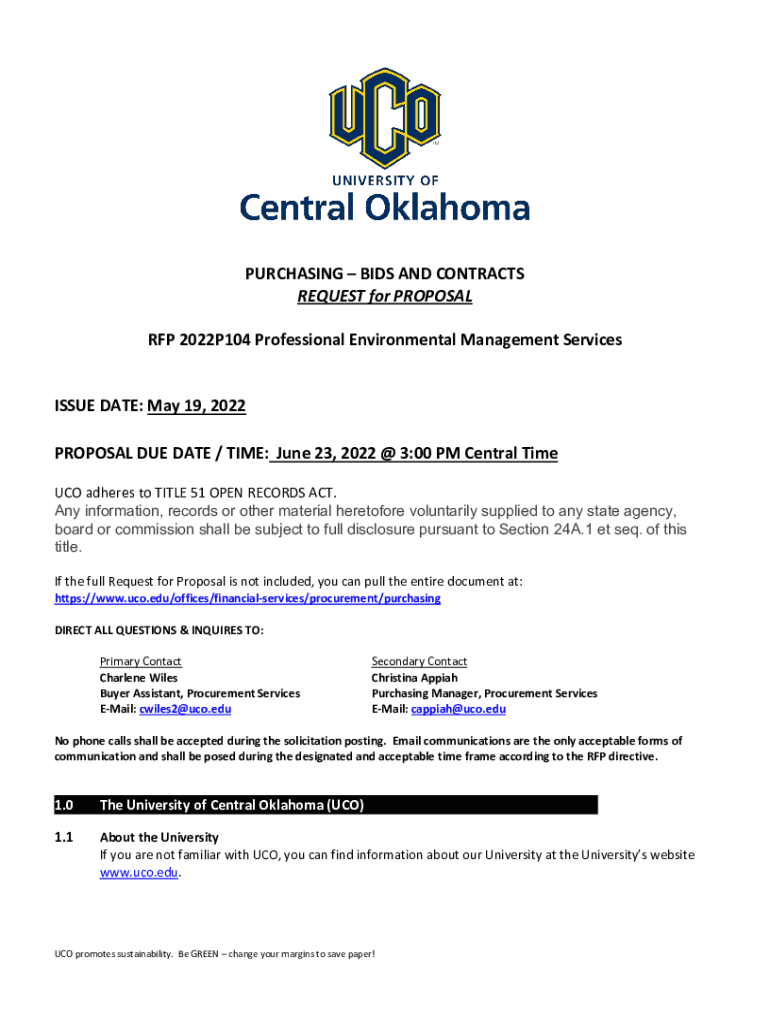 UCO

UNIVERSITY OF
Central Oklahoma

PURCHASING – BIDS AND CONTRACTS
REQUEST for PROPOSAL

RFP 2022P104 Professional Environmental Management Services

ISSUE DATE: May 19, 2022

PROPOSAL DUE DATE / TIME: June 23, 2022 @ 3:00 PM Central Time

UCO adheres to TITLE 51 OPEN RECORDS ACT.
Any information, records or other material heretofore voluntarily supplied to any state agency, board or commission shall be subject to full disclosure pursuant to Section 24A.1 et seq. of this title.

If the full Request for Proposal is not included, you can pull the entire document at: https://www.uco.edu/offices/financial-services/procurement/purchasing

DIRECT ALL QUESTIONS & INQUIRES TO:

Primary Contact
Charlene Wiles
Buyer Assistant, Procurement Services
E-Mail: cwiles2@uco.edu

Secondary Contact
Christina Appiah
Purchasing Manager, Procurement Services
E-Mail: cappiah@uco.edu

No phone calls shall be accepted during the solicitation posting. Email communications are the only acceptable forms of communication and shall be posed during the designated and acceptable time frame according to the RFP directive.

1.0 The University of Central Oklahoma (UCO)

1.1 About the University
If you are not familiar with UCO, you can find information about our University at the University's website www.uco.edu.

UCO promotes sustainability. Be GREEN – change your margins to save paper!